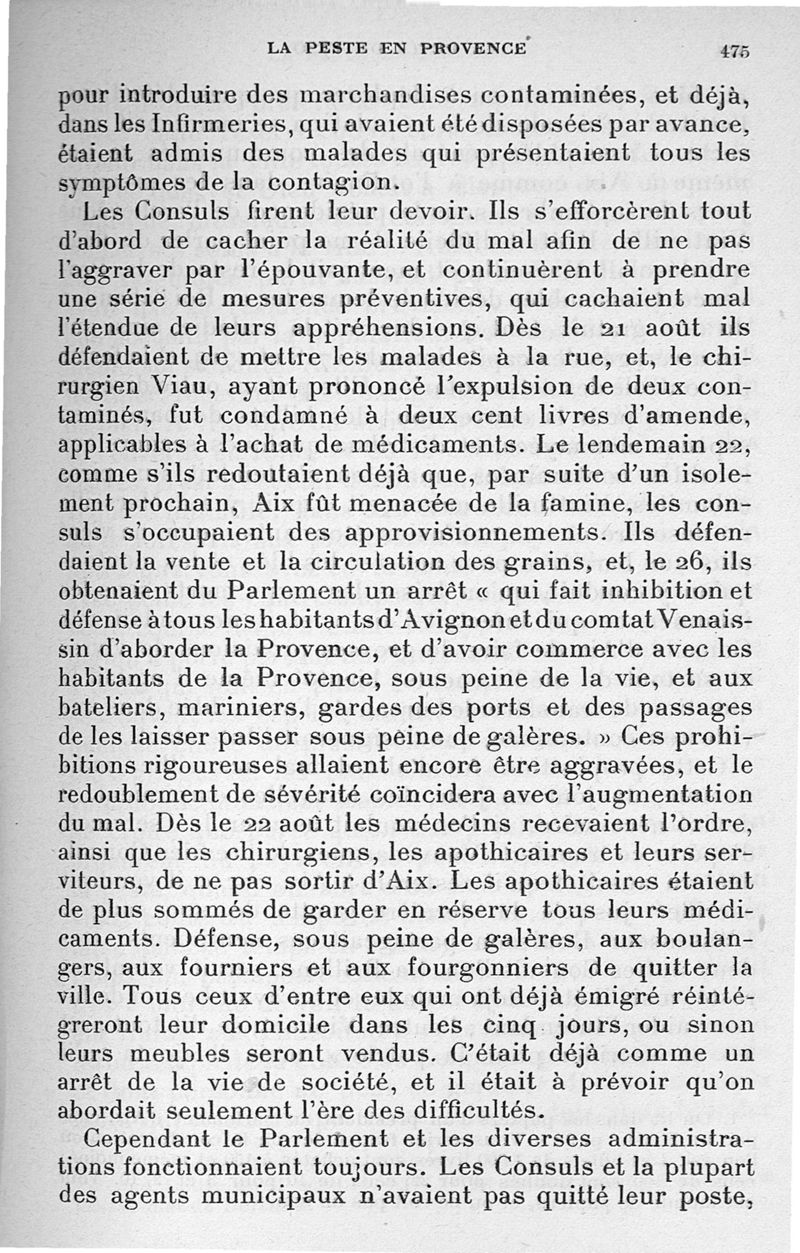 LA PESTE EN PROVENCE 475

pour introduire des marchandises contaminées, et déjà, dans les Infirmeries, qui avaient été disposées par avance, étaient admis des malades qui présentaient tous les symptômes de la contagion.

Les Consuls firent leur devoir. Ils s'efforcèrent tout d'abord de cacher la réalité du mal afin de ne pas l'aggraver par l'épouvante, et continuèrent à prendre une série de mesures préventives, qui cachaient mal l'étendue de leurs appréhensions. Dès le 21 août ils défendaient de mettre les malades à la rue, et, le chirurgien Viau, ayant prononcé l'expulsion de deux contaminés, fut condamné à deux cent livres d'amende, applicables à l'achat de médicaments. Le lendemain 22, comme s'ils redoutaient déjà que, par suite d'un isolement prochain, Aix fût menacée de la famine, les consuls s'occupaient des approvisionnements. Ils défendaient la vente et la circulation des grains, et, le 26, ils obtenaient du Parlement un arrêt « qui fait inhibition et défense à tous les habitants d'Avignon et du comtat Venaissin d'aborder la Provence, et d'avoir commerce avec les habitants de la Provence, sous peine de la vie, et aux bateliers, mariniers, gardes des ports et des passages de les laisser passer sous peine de galères. » Ces prohibitions rigoureuses allaient encore être aggravées, et le redoublement de sévérité coïncidera avec l'augmentation du mal. Dès le 22 août les médecins recevaient l'ordre, ainsi que les chirurgiens, les apothicaires et leurs serviteurs, de ne pas sortir d'Aix. Les apothicaires étaient de plus sommés de garder en réserve tous leurs médicaments. Défense, sous peine de galères, aux boulangers, aux fourniers et aux fourgonniers de quitter la ville. Tous ceux d'entre eux qui ont déjà émigré réintégreront leur domicile dans les cinq jours, ou sinon leurs meubles seront vendus. C'était déjà comme un arrêt de la vie de société, et il était à prévoir qu'on abordait seulement l'ère des difficultés.

Cependant le Parlement et les diverses administrations fonctionnaient toujours. Les Consuls et la plupart des agents municipaux n'avaient pas quitté leur poste,